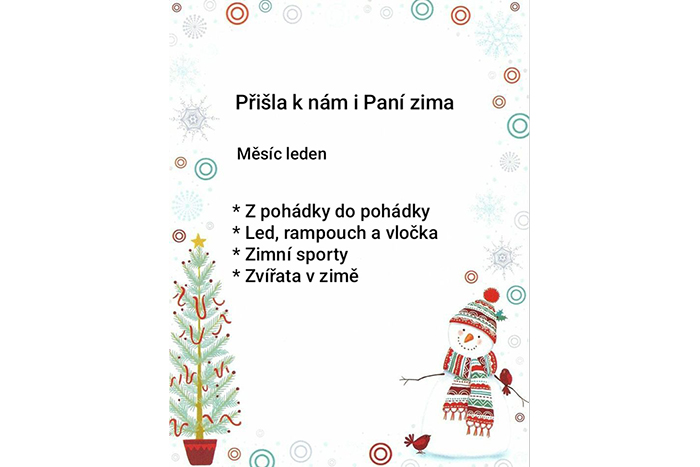 Přišla k nám i Paní zima

Měsíc leden

* Z pohádky do pohádky
* Led, rampouch a vločka
* Zimní sporty
* Zvířata v zimě